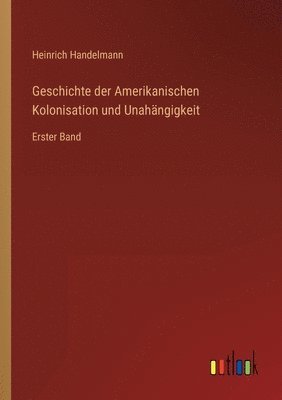 Heinrich Handelmann

Geschichte der Amerikanischen Kolonisation und Unahängigkeit

Erster Band

outlook